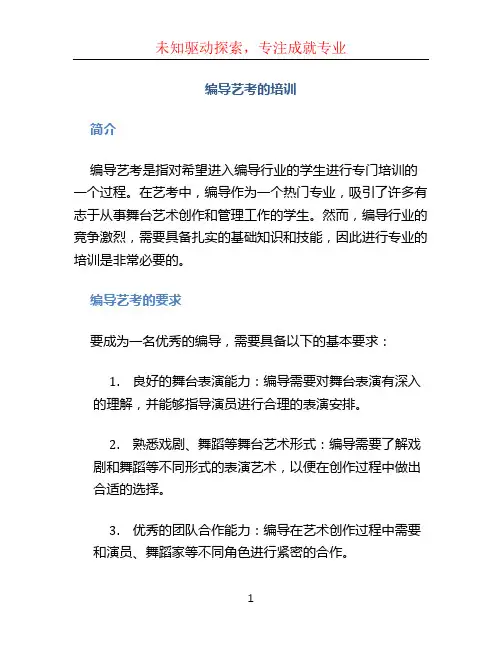 未知驱动探索，专注成就专业

编导艺考的培训

简介

编导艺考是指对希望进入编导行业的学生进行专门培训的一个过程。在艺考中，编导作为一个热门专业，吸引了许多有志于从事舞台艺术创作和管理工作的学生。然而，编导行业的竞争激烈，需要具备扎实的基础知识和技能，因此进行专业的培训是非常必要的。

编导艺考的要求

要成为一名优秀的编导，需要具备以下的基本要求：

1. 良好的舞台表演能力：编导需要对舞台表演有深入的理解，并能够指导演员进行合理的表演安排。

2. 熟悉戏剧、舞蹈等舞台艺术形式：编导需要了解戏剧和舞蹈等不同形式的表演艺术，以便在创作过程中做出合适的选择。

3. 优秀的团队合作能力：编导在艺术创作过程中需要和演员、舞蹈家等不同角色进行紧密的合作。

1